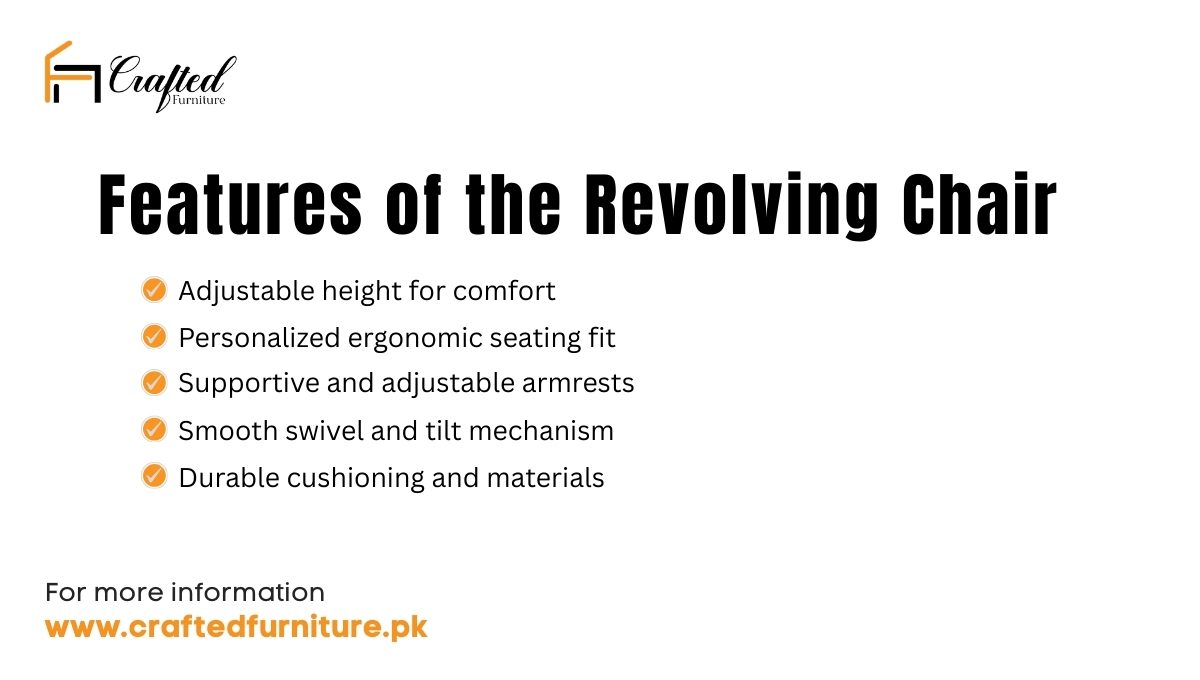 Crafted
Furniture

Features of the Revolving Chair

Adjustable height for comfort
Personalized ergonomic seating fit
Supportive and adjustable armrests
Smooth swivel and tilt mechanism
Durable cushioning and materials

For more information
www.craftedfurniture.pk